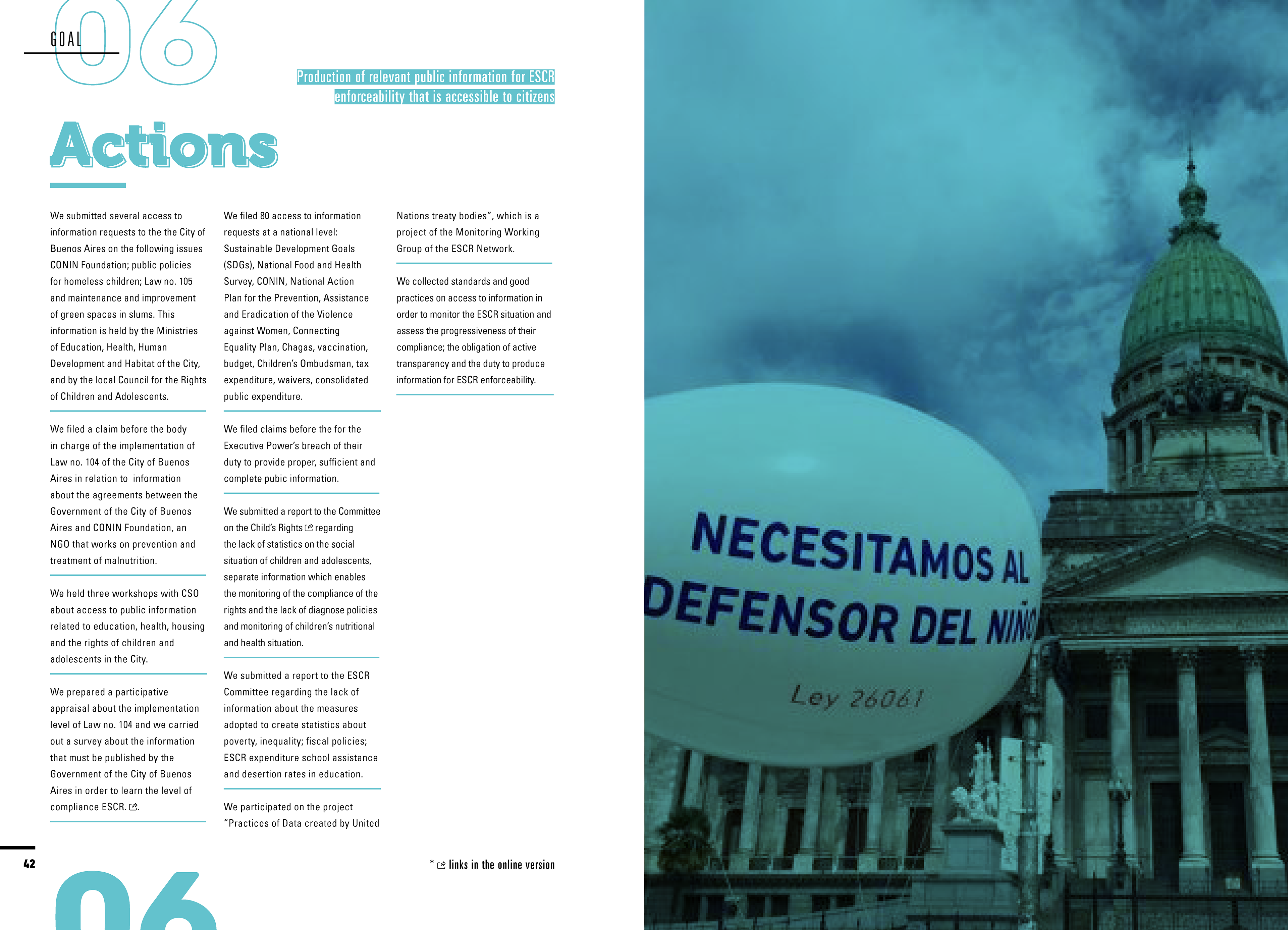 GOAL 06

Production of relevant public information for ESCR enforceability that is accessible to citizens

Actions

We submitted several access to information requests to the the City of Buenos Aires on the following issues CONIN Foundation; public policies for homeless children; Law no. 105 and maintenance and improvement of green spaces in slums. This information is held by the Ministries of Education, Health, Human Development and Habitat of the City, and by the local Council for the Rights of Children and Adolescents.

We filed a claim before the body in charge of the implementation of Law no. 104 of the City of Buenos Aires in relation to information about the agreements between the Government of the City of Buenos Aires and CONIN Foundation, an NGO that works on prevention and treatment of malnutrition.

We held three workshops with CSO about access to public information related to education, health, housing and the rights of children and adolescents in the City.

We prepared a participative appraisal about the implementation level of Law no. 104 and we carried out a survey about the information that must be published by the Government of the City of Buenos Aires in order to learn the level of compliance ESCR.

We filed 80 access to information requests at a national level: Sustainable Development Goals (SDGs), National Food and Health Survey, CONIN, National Action Plan for the Prevention, Assistance and Eradication of the Violence against Women, Connecting Equality Plan, Chagas, vaccination, budget, Children's Ombudsman, tax expenditure, waivers, consolidated public expenditure.

We filed claims before the for the Executive Power's breach of their duty to provide proper, sufficient and complete pubic information.

We submitted a report to the Committee on the Child's Rights regarding the lack of statistics on the social situation of children and adolescents, separate information which enables the monitoring of the compliance of the rights and the lack of diagnose policies and monitoring of children's nutritional and health situation.

We submitted a report to the ESCR Committee regarding the lack of information about the measures adopted to create statistics about poverty, inequality; fiscal policies; ESCR expenditure school assistance and desertion rates in education.

We participated on the project "Practices of Data created by United Nations treaty bodies", which is a project of the Monitoring Working Group of the ESCR Network.

We collected standards and good practices on access to information in order to monitor the ESCR situation and assess the progressiveness of their compliance; the obligation of active transparency and the duty to produce information for ESCR enforceability.

42

* links in the online version

06

NECESITAMOS AL DEFENSOR DEL NIÑO

Ley 26061